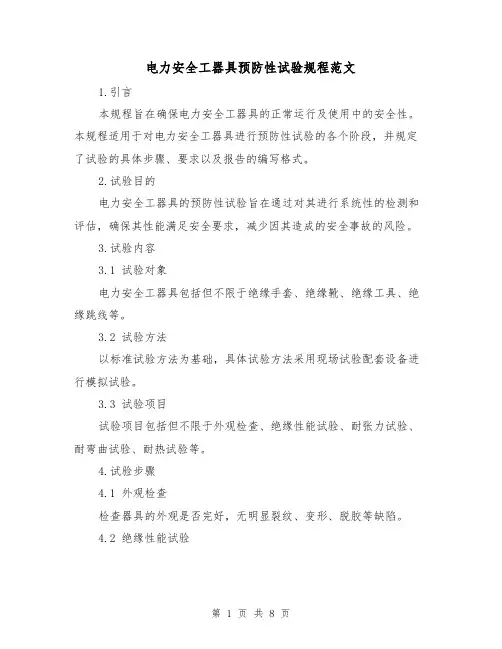 电力安全工器具预防性试验规程范文

1.引言

本规程旨在确保电力安全工器具的正常运行及使用中的安全性。本规程适用于对电力安全工器具进行预防性试验的各个阶段，并规定了试验的具体步骤、要求以及报告的编写格式。

2.试验目的

电力安全工器具的预防性试验旨在通过对其进行系统性的检测和评估，确保其性能满足安全要求，减少因其造成的安全事故的风险。

3.试验内容

3.1 试验对象

电力安全工器具包括但不限于绝缘手套、绝缘靴、绝缘工具、绝缘跳线等。

3.2 试验方法

以标准试验方法为基础，具体试验方法采用现场试验配套设备进行模拟试验。

3.3 试验项目

试验项目包括但不限于外观检查、绝缘性能试验、耐张力试验、耐弯曲试验、耐热试验等。

4.试验步骤

4.1 外观检查

检查器具的外观是否完好，无明显裂纹、变形、脱胶等缺陷。

4.2 绝缘性能试验

第 1 页 共 8 页